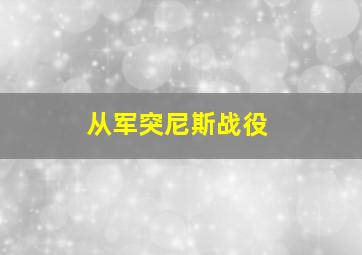 从军突尼斯战役